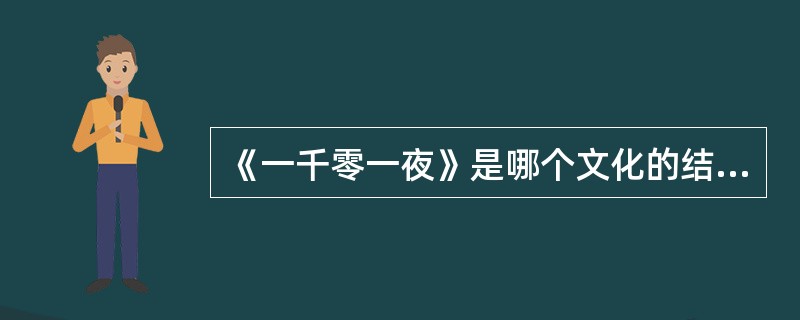 《一千零一夜》是哪个文化的结...